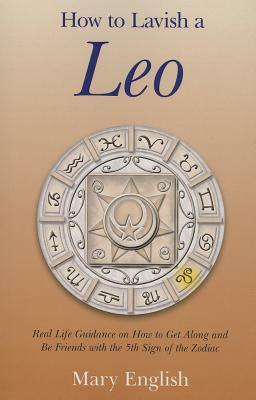 How to Lavish a
Leo

Real Life Guidance on How to Get Along and Be Friends with the 5th Sign of the Zodiac

Mary English